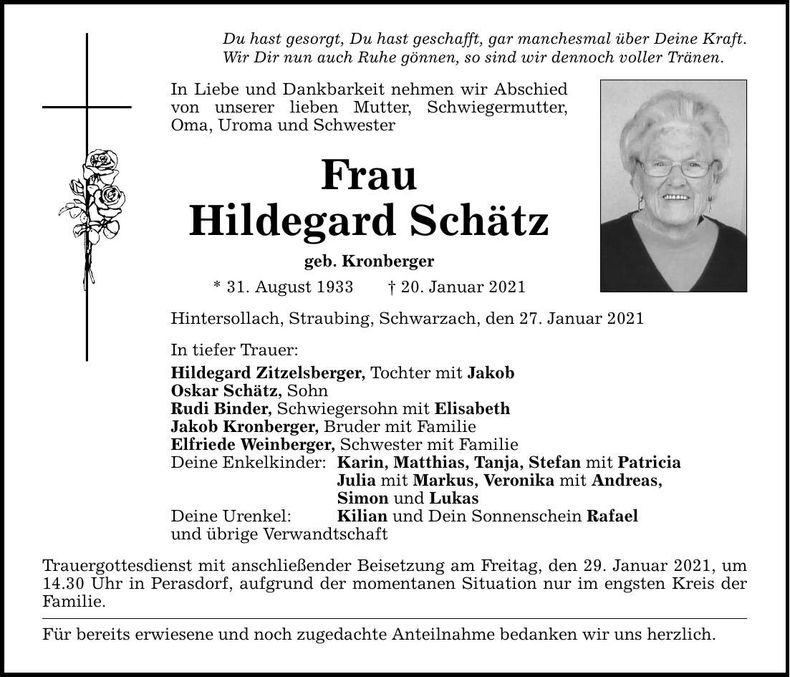 Du hast gesorgt, Du hast geschafft, gar manchesmal über Deine Kraft.
Wir Dir nun auch Ruhe gönnen, so sind wir dennoch voller Tränen.

In Liebe und Dankbarkeit nehmen wir Abschied von unserer lieben Mutter, Schwiegermutter, Oma, Uroma und Schwester

Frau
Hildegard Schätz

geb. Kronberger

* 31. August 1933 † 20. Januar 2021

Hintersollach, Straubing, Schwarzach, den 27. Januar 2021

In tiefer Trauer:
Hildegard Zitzelsberger, Tochter mit Jakob
Oskar Schätz, Sohn
Rudi Binder, Schwiegersohn mit Elisabeth
Jakob Kronberger, Bruder mit Familie
Elfriede Weinberger, Schwester mit Familie
Deine Enkelkinder: Karin, Matthias, Tanja, Stefan mit Patricia
Julia mit Markus, Veronika mit Andreas,
Simon und Lukas
Deine Urenkel: Kilian und Dein Sonnenschein Rafael
und übrige Verwandtschaft

Trauergottesdienst mit anschließender Beisetzung am Freitag, den 29. Januar 2021, um 14.30 Uhr in Perasdorf, aufgrund der momentanen Situation nur im engsten Kreis der Familie.

Für bereits erwiesene und noch zugedachte Anteilnahme bedanken wir uns herzlich.